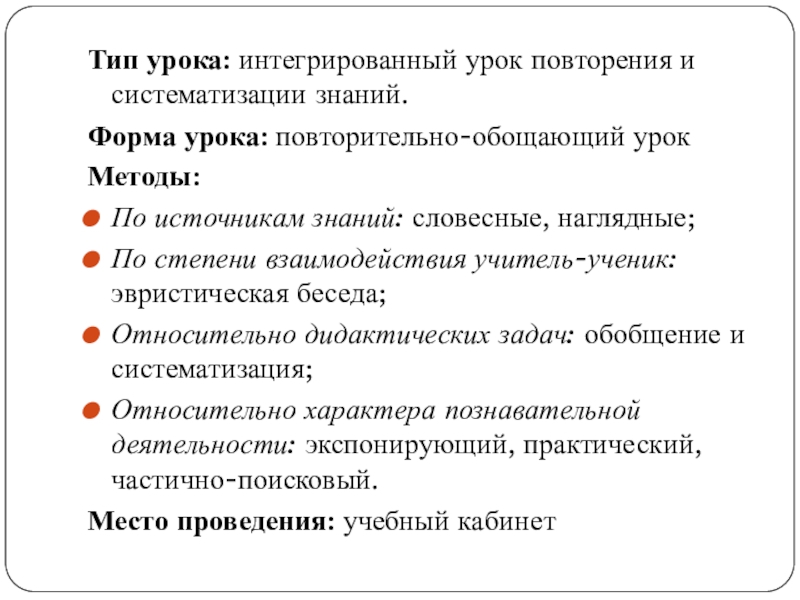 Тип урока: интегрированный урок повторения и систематизации знаний.

Форма урока: повторительно-обощающий урок

Методы:

По источникам знаний: словесные, наглядные;

По степени взаимодействия учитель-ученик: эвристическая беседа;

Относительно дидактических задач: обобщение и систематизация;

Относительно характера познавательной деятельности: экспонирующий, практический, частично-поисковый.

Место проведения: учебный кабинет